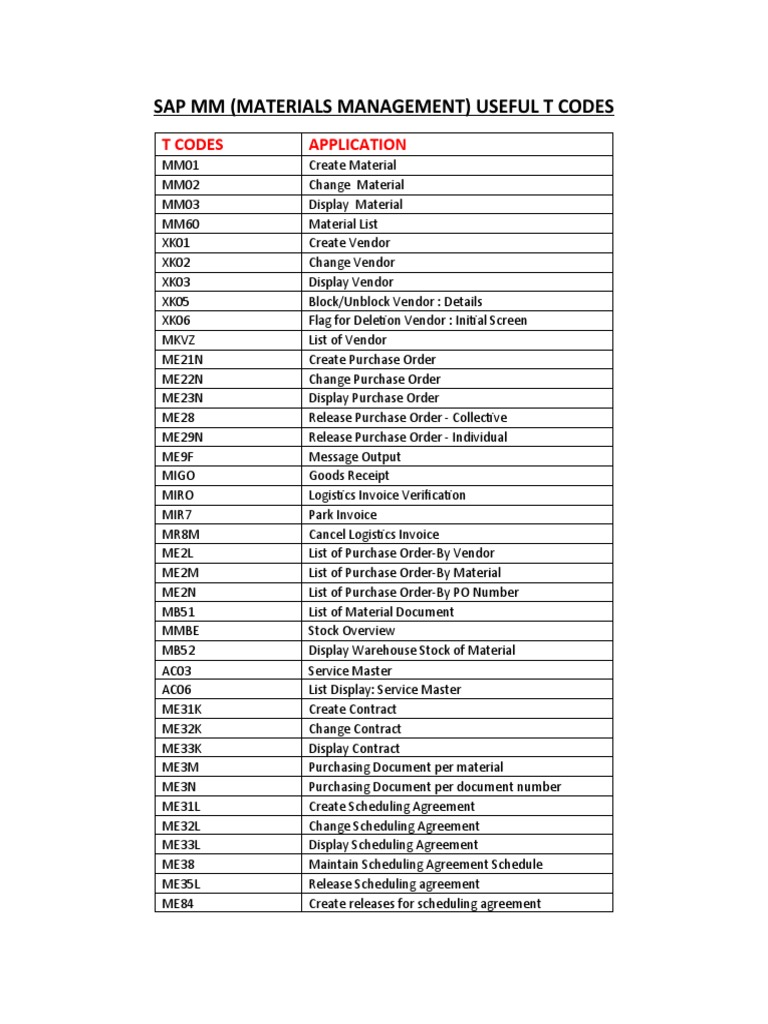 SAP MM (MATERIALS MANAGEMENT) USEFUL T CODES

| T CODES | APPLICATION |
|---|---|
| MM01 | Create Material |
| MM02 | Change Material |
| MM03 | Display Material |
| MM60 | Material List |
| XK01 | Create Vendor |
| XK02 | Change Vendor |
| XK03 | Display Vendor |
| XK05 | Block/Unblock Vendor : Details |
| XK06 | Flag for Deletion Vendor : Initial Screen |
| MKVZ | List of Vendor |
| ME21N | Create Purchase Order |
| ME22N | Change Purchase Order |
| ME23N | Display Purchase Order |
| ME28 | Release Purchase Order - Collective |
| ME29N | Release Purchase Order - Individual |
| ME9F | Message Output |
| MIGO | Goods Receipt |
| MIRO | Logistics Invoice Verification |
| MIR7 | Park Invoice |
| MR8M | Cancel Logistics Invoice |
| ME2L | List of Purchase Order-By Vendor |
| ME2M | List of Purchase Order-By Material |
| ME2N | List of Purchase Order-By PO Number |
| MB51 | List of Material Document |
| MMBE | Stock Overview |
| MB52 | Display Warehouse Stock of Material |
| AC03 | Service Master |
| AC06 | List Display: Service Master |
| ME31K | Create Contract |
| ME32K | Change Contract |
| ME33K | Display Contract |
| ME3M | Purchasing Document per material |
| ME3N | Purchasing Document per document number |
| ME31L | Create Scheduling Agreement |
| ME32L | Change Scheduling Agreement |
| ME33L | Display Scheduling Agreement |
| ME38 | Maintain Scheduling Agreement Schedule |
| ME35L | Release Scheduling agreement |
| ME84 | Create releases for scheduling agreement |